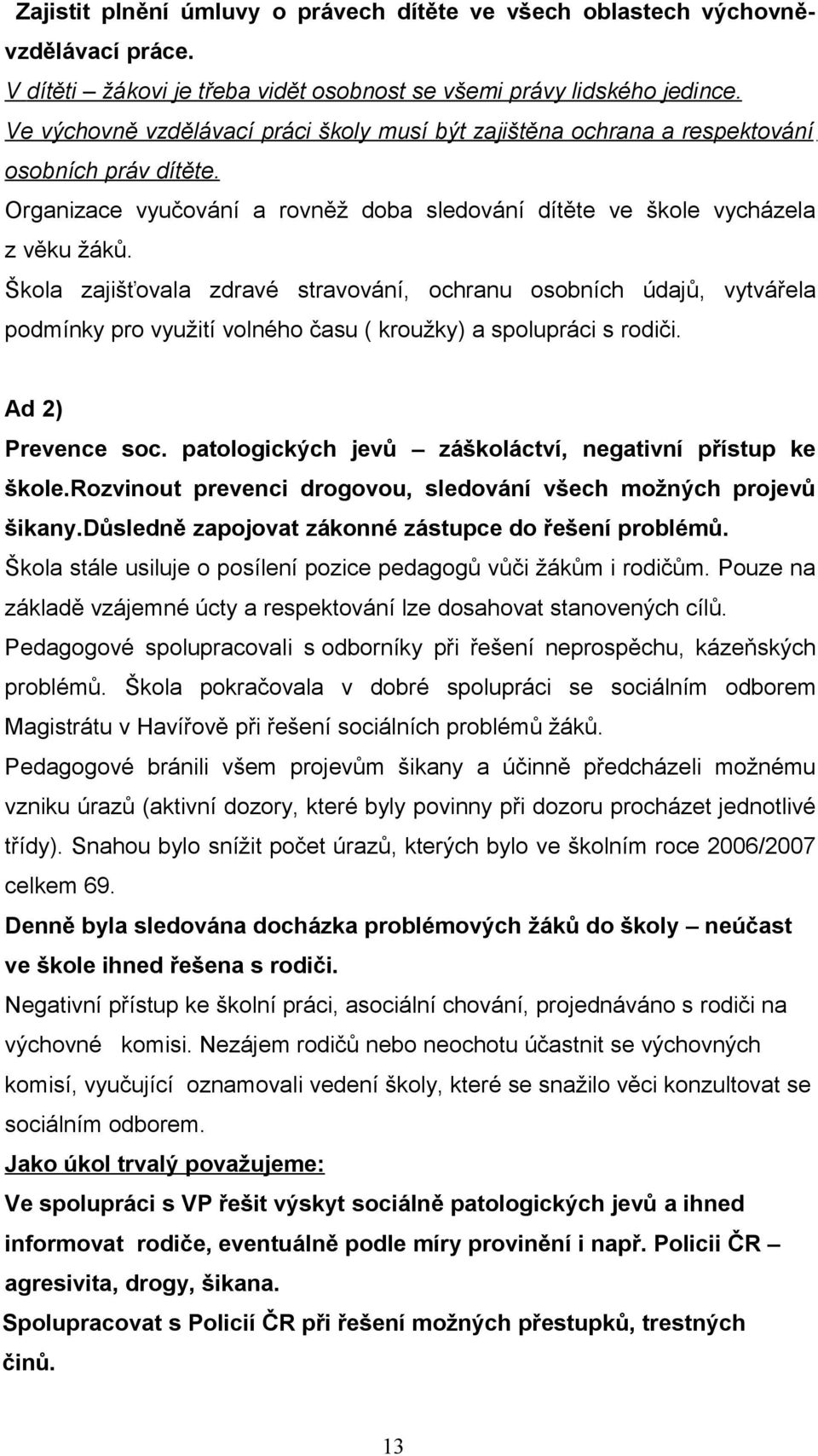 Zajistit plnění úmluvy o právech dítěte ve všech oblastech výchovně-vzdělávací práce.
V dítěti – žákovi je třeba vidět osobnost se všemi právy lidského jedince.
Ve výchovně vzdělávací práci školy musí být zajištěna ochrana a respektování osobních práv dítěte.
Organizace vyučování a rovněž doba sledování dítěte ve škole vycházela z věku žáků.
Škola zajišťovala zdravé stravování, ochranu osobních údajů, vytvářela podmínky pro využití volného času ( kroužky) a spolupráci s rodiči.

Ad 2)
Prevence soc. patologických jevů – záškoláctví, negativní přístup ke škole.Rozvinout prevenci drogovou, sledování všech možných projevů šikany.Důsledně zapojovat zákonné zástupce do řešení problémů.
Škola stále usiluje o posílení pozice pedagogů vůči žákům i rodičům. Pouze na základě vzájemné úcty a respektování lze dosahovat stanovených cílů.
Pedagogové spolupracovali s odborníky při řešení neprospěchu, kázeňských problémů. Škola pokračovala v dobré spolupráci se sociálním odborem Magistrátu v Havířově při řešení sociálních problémů žáků.
Pedagogové bránili všem projevům šikany a účinně předcházeli možnému vzniku úrazů (aktivní dozory, které byly povinny při dozoru procházet jednotlivé třídy). Snahou bylo snížit počet úrazů, kterých bylo ve školním roce 2006/2007 celkem 69.
Denně byla sledována docházka problémových žáků do školy – neúčast ve škole ihned řešena s rodiči.
Negativní přístup ke školní práci, asociální chování, projednáváno s rodiči na výchovné komisi. Nezájem rodičů nebo neochotu účastnit se výchovných komisí, vyučující oznamovali vedení školy, které se snažilo věci konzultovat se sociálním odborem.
Jako úkol trvalý považujeme:
Ve spolupráci s VP řešit výskyt sociálně patologických jevů a ihned informovat rodiče, eventuálně podle míry provinění i např. Policii ČR – agresivita, drogy, šikana.
Spolupracovat s Policií ČR při řešení možných přestupků, trestných činů.

13